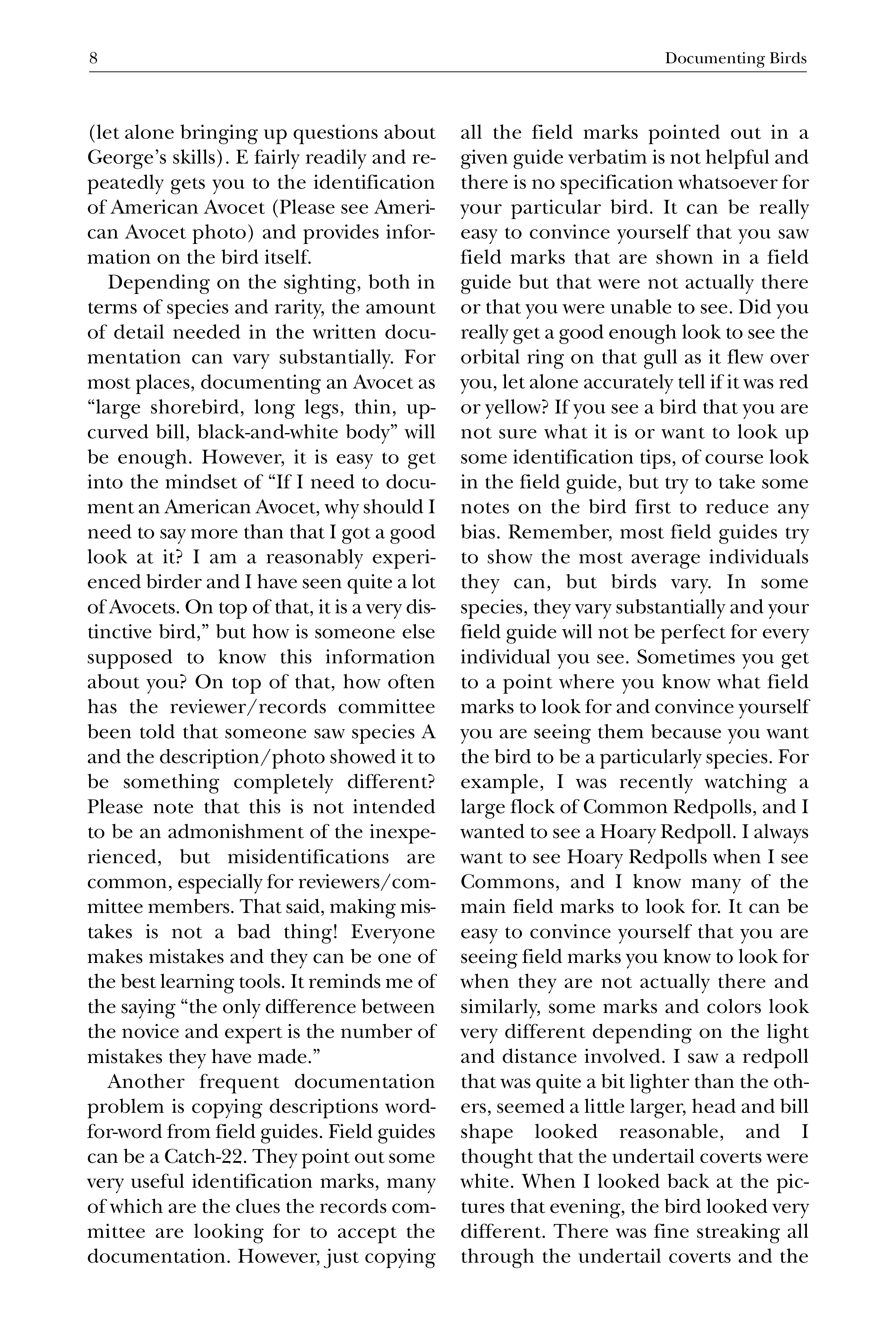 8 Documenting Birds

(let alone bringing up questions about George's skills). E fairly readily and repeatedly gets you to the identification of American Avocet (Please see American Avocet photo) and provides information on the bird itself.

Depending on the sighting, both in terms of species and rarity, the amount of detail needed in the written documentation can vary substantially. For most places, documenting an Avocet as "large shorebird, long legs, thin, upcurved bill, black-and-white body" will be enough. However, it is easy to get into the mindset of "If I need to document an American Avocet, why should I need to say more than that I got a good look at it? I am a reasonably experienced birder and I have seen quite a lot of Avocets. On top of that, it is a very distinctive bird," but how is someone else supposed to know this information about you? On top of that, how often has the reviewer/records committee been told that someone saw species A and the description/photo showed it to be something completely different? Please note that this is not intended to be an admonishment of the inexperienced, but misidentifications are common, especially for reviewers/committee members. That said, making mistakes is not a bad thing! Everyone makes mistakes and they can be one of the best learning tools. It reminds me of the saying "the only difference between the novice and expert is the number of mistakes they have made."

Another frequent documentation problem is copying descriptions word-for-word from field guides. Field guides can be a Catch-22. They point out some very useful identification marks, many of which are the clues the records committee are looking for to accept the documentation. However, just copying all the field marks pointed out in a given guide verbatim is not helpful and there is no specification whatsoever for your particular bird. It can be really easy to convince yourself that you saw field marks that are shown in a field guide but that were not actually there or that you were unable to see. Did you really get a good enough look to see the orbital ring on that gull as it flew over you, let alone accurately tell if it was red or yellow? If you see a bird that you are not sure what it is or want to look up some identification tips, of course look in the field guide, but try to take some notes on the bird first to reduce any bias. Remember, most field guides try to show the most average individuals they can, but birds vary. In some species, they vary substantially and your field guide will not be perfect for every individual you see. Sometimes you get to a point where you know what field marks to look for and convince yourself you are seeing them because you want the bird to be a particularly species. For example, I was recently watching a large flock of Common Redpolls, and I wanted to see a Hoary Redpoll. I always want to see Hoary Redpolls when I see Commons, and I know many of the main field marks to look for. It can be easy to convince yourself that you are seeing field marks you know to look for when they are not actually there and similarly, some marks and colors look very different depending on the light and distance involved. I saw a redpoll that was quite a bit lighter than the others, seemed a little larger, head and bill shape looked reasonable, and I thought that the undertail coverts were white. When I looked back at the pictures that evening, the bird looked very different. There was fine streaking all through the undertail coverts and the